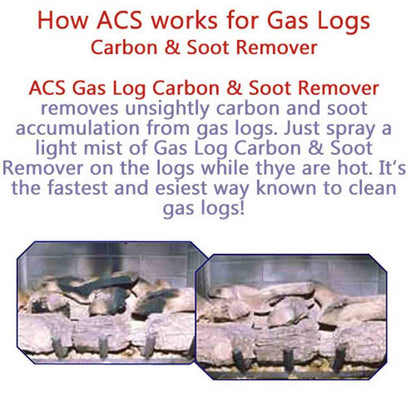 How ACS works for Gas Logs
Carbon & Soot Remover

ACS Gas Log Carbon & Soot Remover removes unsightly carbon and soot accumulation from gas logs. Just spray a light mist of Gas Log Carbon & Soot Remover on the logs while thye are hot. It's the fastest and esiest way known to clean gas logs!